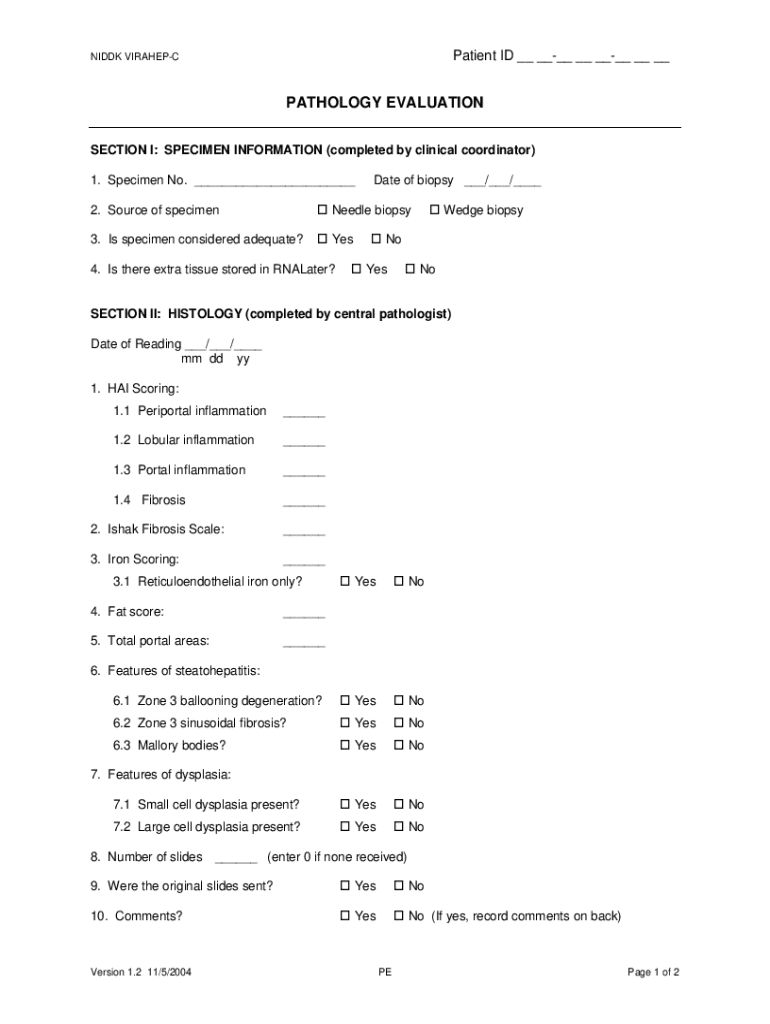 NIDDK VIRAHEP-C

Patient ID __ __-__ __ __-__ __ __

PATHOLOGY EVALUATION

SECTION I: SPECIMEN INFORMATION (completed by clinical coordinator)

1. Specimen No. ______________________ Date of biopsy ___/___/____

2. Source of specimen ☐ Needle biopsy ☐ Wedge biopsy

3. Is specimen considered adequate? ☐ Yes ☐ No

4. Is there extra tissue stored in RNALater? ☐ Yes ☐ No

SECTION II: HISTOLOGY (completed by central pathologist)

Date of Reading ___/___/____
mm dd yy

1. HAI Scoring:

1.1 Periportal inflammation ______

1.2 Lobular inflammation ______

1.3 Portal inflammation ______

1.4 Fibrosis ______

2. Ishak Fibrosis Scale: ______

3. Iron Scoring: ______

3.1 Reticuloendothelial iron only? ☐ Yes ☐ No

4. Fat score: ______

5. Total portal areas: ______

6. Features of steatohepatitis:

6.1 Zone 3 ballooning degeneration? ☐ Yes ☐ No

6.2 Zone 3 sinusoidal fibrosis? ☐ Yes ☐ No

6.3 Mallory bodies? ☐ Yes ☐ No

7. Features of dysplasia:

7.1 Small cell dysplasia present? ☐ Yes ☐ No

7.2 Large cell dysplasia present? ☐ Yes ☐ No

8. Number of slides ______ (enter 0 if none received)

9. Were the original slides sent? ☐ Yes ☐ No

10. Comments? ☐ Yes ☐ No (If yes, record comments on back)

Version 1.2 11/5/2004 PE Page 1 of 2